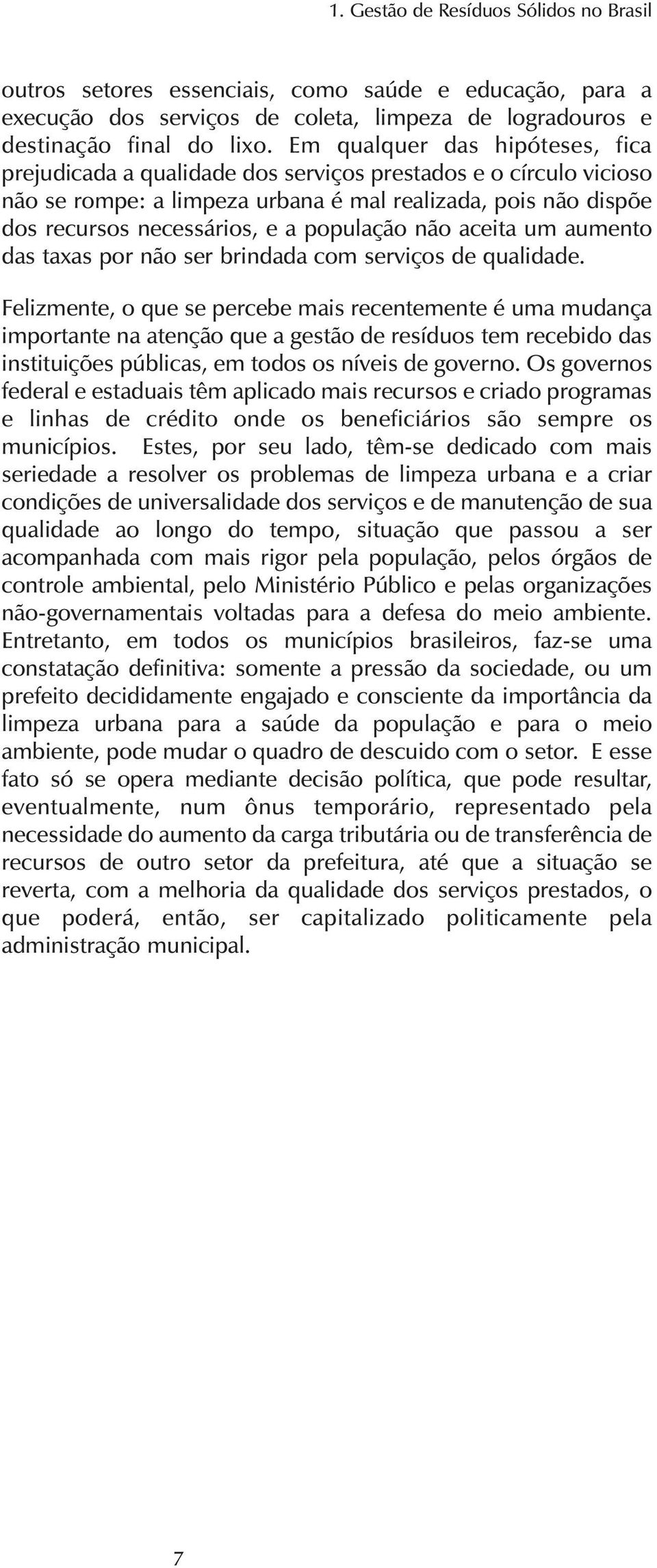 1. Gestão de Resíduos Sólidos no Brasil

outros setores essenciais, como saúde e educação, para a execução dos serviços de coleta, limpeza de logradouros e destinação final do lixo. Em qualquer das hipóteses, fica prejudicada a qualidade dos serviços prestados e o círculo vicioso não se rompe: a limpeza urbana é mal realizada, pois não dispõe dos recursos necessários, e a população não aceita um aumento das taxas por não ser brindada com serviços de qualidade.

Felizmente, o que se percebe mais recentemente é uma mudança importante na atenção que a gestão de resíduos tem recebido das instituições públicas, em todos os níveis de governo. Os governos federal e estaduais têm aplicado mais recursos e criado programas e linhas de crédito onde os beneficiários são sempre os municípios. Estes, por seu lado, têm-se dedicado com mais seriedade a resolver os problemas de limpeza urbana e a criar condições de universalidade dos serviços e de manutenção de sua qualidade ao longo do tempo, situação que passou a ser acompanhada com mais rigor pela população, pelos órgãos de controle ambiental, pelo Ministério Público e pelas organizações não-governamentais voltadas para a defesa do meio ambiente. Entretanto, em todos os municípios brasileiros, faz-se uma constatação definitiva: somente a pressão da sociedade, ou um prefeito decididamente engajado e consciente da importância da limpeza urbana para a saúde da população e para o meio ambiente, pode mudar o quadro de descuido com o setor. E esse fato só se opera mediante decisão política, que pode resultar, eventualmente, num ônus temporário, representado pela necessidade do aumento da carga tributária ou de transferência de recursos de outro setor da prefeitura, até que a situação se reverta, com a melhoria da qualidade dos serviços prestados, o que poderá, então, ser capitalizado politicamente pela administração municipal.

7